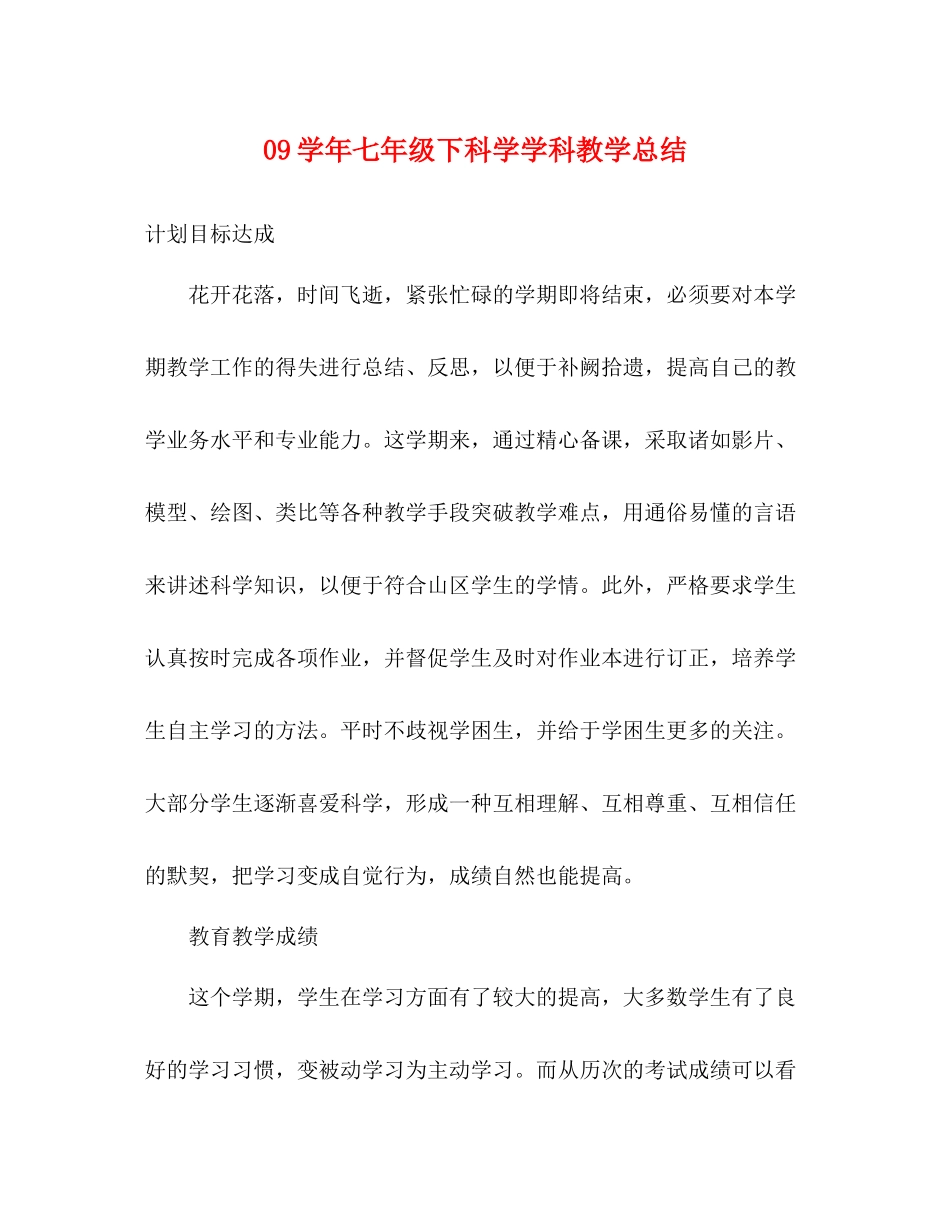 09 学年七年级下科学学科教学总结

计划目标达成

花开花落，时间飞逝，紧张忙碌的学期即将结束，必须要对本学期教学工作的得失进行总结、反思，以便于补阙拾遗，提高自己的教学业务水平和专业能力。这学期来，通过精心备课，采取诸如影片、模型、绘图、类比等各种教学手段突破教学难点，用通俗易懂的言语来讲述科学知识，以便于符合山区学生的学情。此外，严格要求学生认真按时完成各项作业，并督促学生及时对作业本进行订正，培养学生自主学习的方法。平时不歧视学困生，并给于学困生更多的关注。大部分学生逐渐喜爱科学，形成一种互相理解、互相尊重、互相信任的默契，把学习变成自觉行为，成绩自然也能提高。

教育教学成绩

这个学期，学生在学习方面有了较大的提高，大多数学生有了良好的学习习惯，变被动学习为主动学习。而从历次的考试成绩可以看